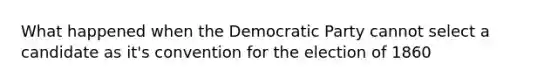 What happened when the Democratic Party cannot select a candidate as it's convention for the election of 1860